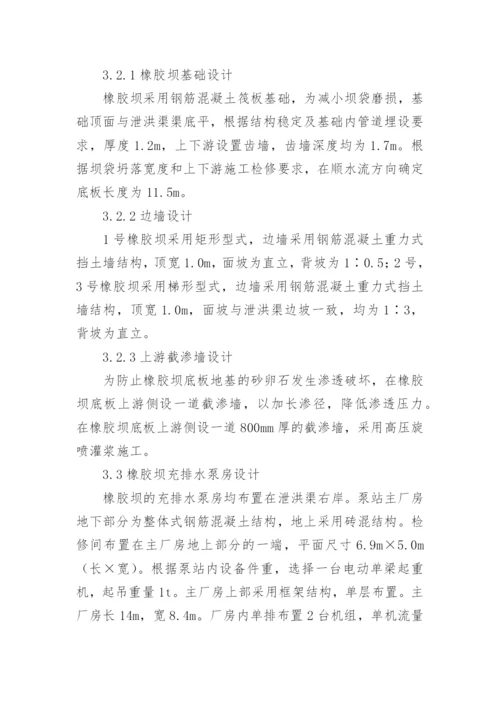 3.2.1 橡胶坝基础设计

橡胶坝采用钢筋混凝土筏板基础，为减小坝袋磨损，基础顶面与泄洪渠渠底平，根据结构稳定及基础内管道埋设要求，厚度 1.2m，上下游设置齿墙，齿墙深度均为 1.7m。根据坝袋坍落宽度和上下游施工检修要求，在顺水流方向确定底板长度为 11.5m。

3.2.2 边墙设计

1 号橡胶坝采用矩形型式，边墙采用钢筋混凝土重力式挡土墙结构，顶宽 1.0m，面坡为直立，背坡为 1∶0.5；2 号，3 号橡胶坝采用梯形型式，边墙采用钢筋混凝土重力式挡土墙结构，顶宽 1.0m，面坡与泄洪渠边坡一致，均为 1∶3，背坡为直立。

3.2.3 上游截渗墙设计

为防止橡胶坝底板地基的砂卵石发生渗透破坏，在橡胶坝底板上游侧设一道截渗墙，以加长渗径，降低渗透压力。在橡胶坝底板上游侧设一道 800mm 厚的截渗墙，采用高压旋喷灌浆施工。

3.3 橡胶坝充排水泵房设计

橡胶坝的充排水泵房均布置在泄洪渠右岸。泵站主厂房地下部分为整体式钢筋混凝土结构，地上采用砖混结构。检修间布置在主厂房地上部分的一端，平面尺寸 6.9m×5.0m（长×宽）。根据泵站内设备件重，选择一台电动单梁起重机，起吊重量 1t。主厂房上部采用框架结构，单层布置。主厂房长 14m，宽 8.4m。厂房内单排布置 2 台机组，单机流量